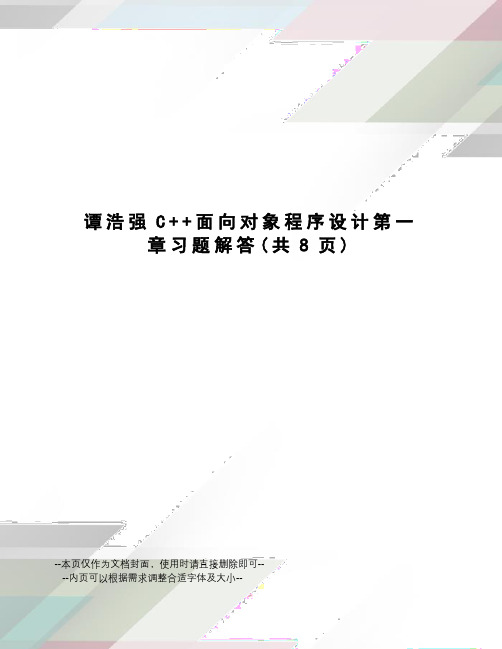 谭浩强 C++面向对象程序设计第一章习题解答(共 8 页)

--本页仅作为文档封面，使用时请直接删除即可--
--内页可以根据需求调整合适字体及大小--